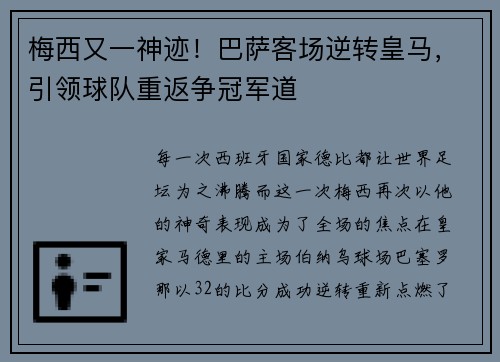 梅西又一神迹！巴萨客场逆转皇马，引领球队重返争冠军道

每一次西班牙国家德比都让世界足坛为之沸腾而这一次梅西再次以他的神奇表现成为了全场的焦点在皇家马德里的主场伯纳乌球场巴塞罗那以32的比分成功逆转重新点燃了